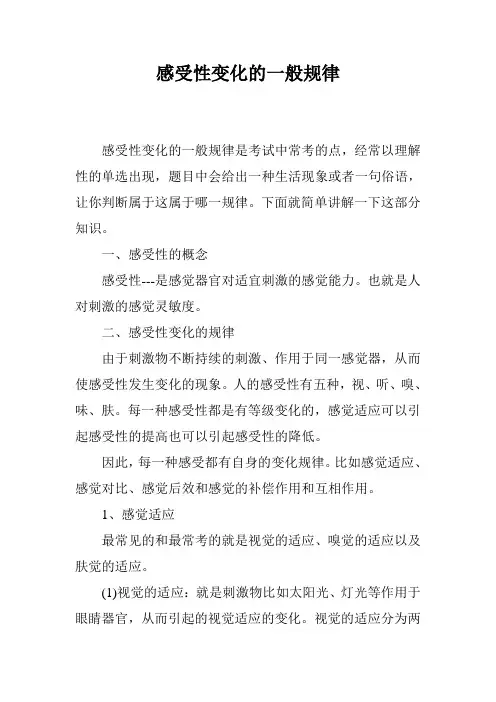 感受性变化的一般规律

感受性变化的一般规律是考试中常考的点，经常以理解性的单选出现，题目中会给出一种生活现象或者一句俗语，让你判断属于这属于哪一规律。下面就简单讲解一下这部分知识。

一、感受性的概念

感受性---是感觉器官对适宜刺激的感觉能力。也就是人对刺激的感觉灵敏度。

二、感受性变化的规律

由于刺激物不断持续的刺激、作用于同一感觉器，从而使感受性发生变化的现象。人的感受性有五种，视、听、嗅、味、肤。每一种感受性都是有等级变化的，感觉适应可以引起感受性的提高也可以引起感受性的降低。

因此，每一种感受都有自身的变化规律。比如感觉适应、感觉对比、感觉后效和感觉的补偿作用和互相作用。

1、感觉适应

最常见的和最常考的就是视觉的适应、嗅觉的适应以及肤觉的适应。

(1)视觉的适应：就是刺激物比如太阳光、灯光等作用于眼睛器官，从而引起的视觉适应的变化。视觉的适应分为两